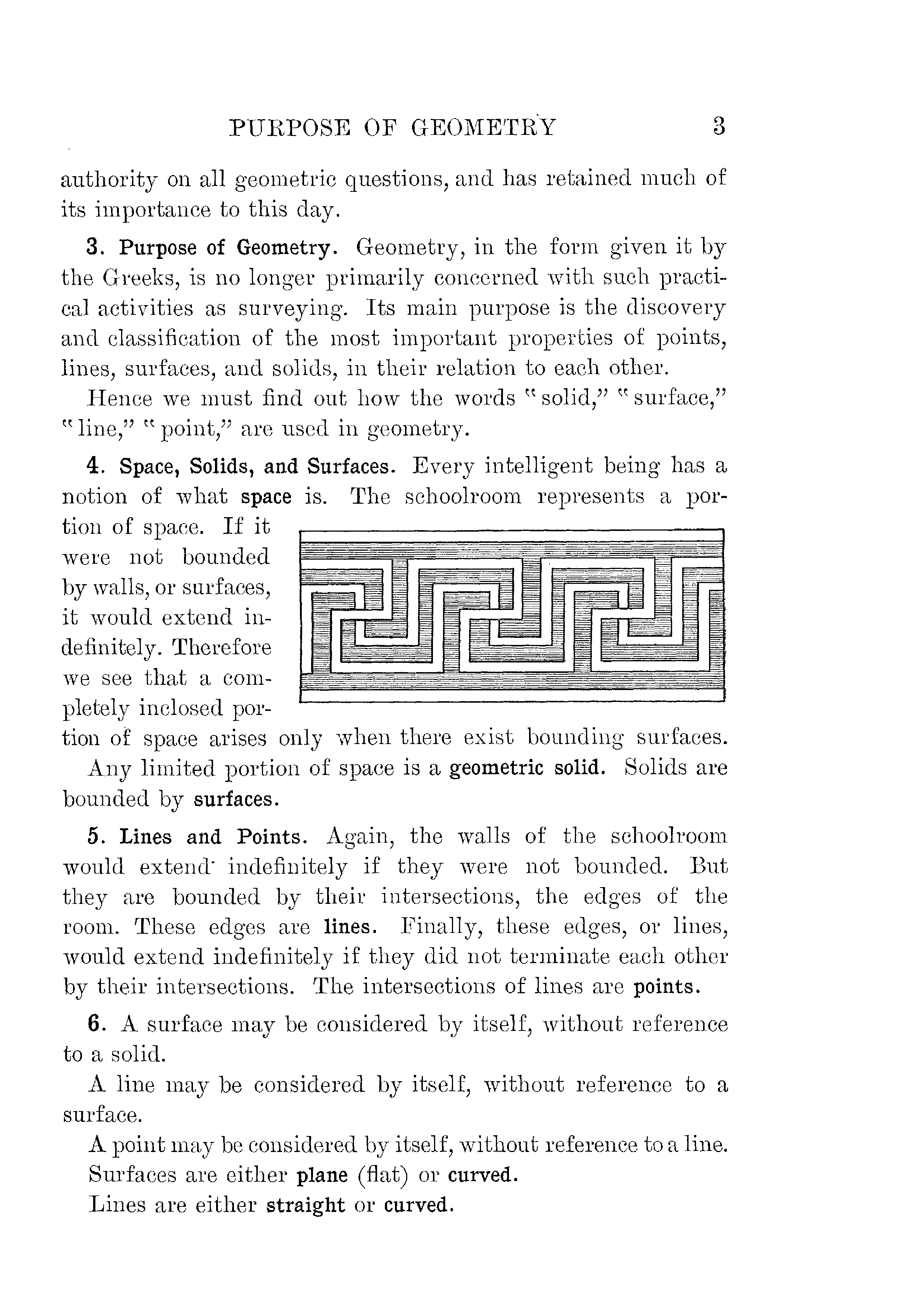 PURPOSE OF GEOMETRY 3

authority on all geometric questions, and has retained much of its importance to this day.

3. Purpose of Geometry. Geometry, in the form given it by the Greeks, is no longer primarily concerned with such practical activities as surveying. Its main purpose is the discovery and classification of the most important properties of points, lines, surfaces, and solids, in their relation to each other.

Hence we must find out how the words "solid," "surface," "line," "point," are used in geometry.

4. Space, Solids, and Surfaces. Every intelligent being has a notion of what space is. The schoolroom represents a portion of space. If it were not bounded by walls, or surfaces, it would extend indefinitely. Therefore we see that a completely inclosed portion of space arises only when there exist bounding surfaces.

Any limited portion of space is a geometric solid. Solids are bounded by surfaces.

5. Lines and Points. Again, the walls of the schoolroom would extend indefinitely if they were not bounded. But they are bounded by their intersections, the edges of the room. These edges are lines. Finally, these edges, or lines, would extend indefinitely if they did not terminate each other by their intersections. The intersections of lines are points.

6. A surface may be considered by itself, without reference to a solid.

A line may be considered by itself, without reference to a surface.

A point may be considered by itself, without reference to a line.

Surfaces are either plane (flat) or curved.

Lines are either straight or curved.